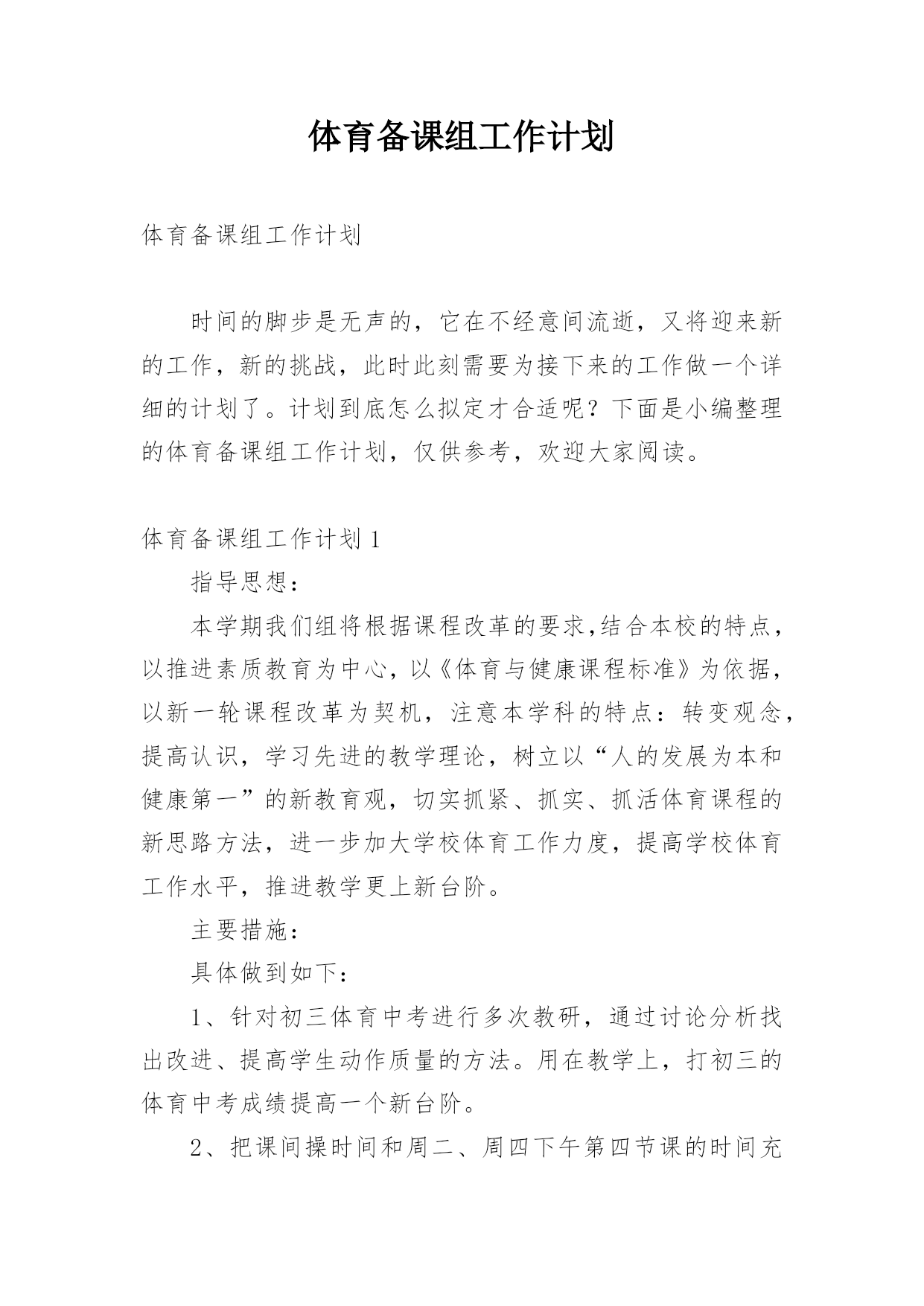 体育备课组工作计划

体育备课组工作计划

时间的脚步是无声的，它在不经意间流逝，又将迎来新的工作，新的挑战，此时此刻需要为接下来的工作做一个详细的计划了。计划到底怎么拟定才合适呢？下面是小编整理的体育备课组工作计划，仅供参考，欢迎大家阅读。

体育备课组工作计划1

指导思想：

本学期我们组将根据课程改革的要求，结合本校的特点，以推进素质教育为中心，以《体育与健康课程标准》为依据，以新一轮课程改革为契机，注意本学科的特点：转变观念，提高认识，学习先进的教学理论，树立以“人的发展为本和健康第一”的新教育观，切实抓紧、抓实、抓活体育课程的新思路方法，进一步加大学校体育工作力度，提高学校体育工作水平，推进教学更上新台阶。

主要措施：

具体做到如下：

1、针对初三体育中考进行多次教研，通过讨论分析找出改进、提高学生动作质量的方法。用在教学上，打初三的体育中考成绩提高一个新台阶。

2、把课间操时间和周二、周四下午第四节课的时间充